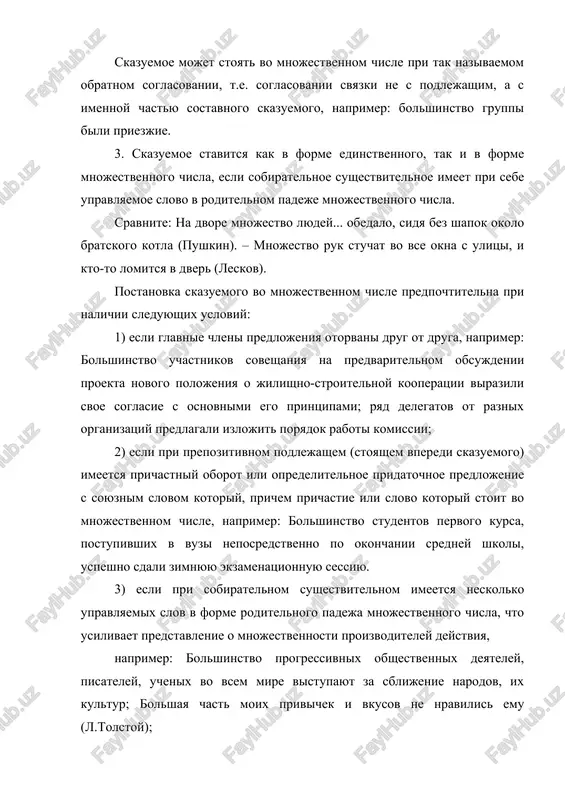 Сказуемое может стоять во множественном числе при так называемом обратном согласовании, т.е. согласовании связки не с подлежащим, а с именной частью составного сказуемого, например: большинство группы были приезжие.

3. Сказуемое ставится как в форме единственного, так и в форме множественного числа, если собирательное существительное имеет при себе управляемое слово в родительном падеже множественного числа.

Сравните: На дворе множество людей... обедало, сидя без шапок около братского котла (Пушкин). – Множество рук стучат во все окна с улицы, и кто-то ломится в дверь (Лесков).

Постановка сказуемого во множественном числе предпочтительна при наличии следующих условий:

1) если главные члены предложения оторваны друг от друга, например: Большинство участников совещания на предварительном обсуждении проекта нового положения о жилищно-строительной кооперации выразили свое согласие с основными его принципами; ряд делегатов от разных организаций предлагали изложить порядок работы комиссии;

2) если при препозитивном подлежащем (стоящем впереди сказуемого) имеется причастный оборот или определительное придаточное предложение с союзным словом который, причем причастие или слово который стоит во множественном числе, например: Большинство студентов первого курса, поступивших в вузы непосредственно по окончании средней школы, успешно сдали зимнюю экзаменационную сессию.

3) если при собирательном существительном имеется несколько управляемых слов в форме родительного падежа множественного числа, что усиливает представление о множественности производителей действия,

например: Большинство прогрессивных общественных деятелей, писателей, ученых во всем мире выступают за сближение народов, их культур; Большая часть моих привычек и вкусов не нравились ему (Л.Толстой);

FaylHub.uz